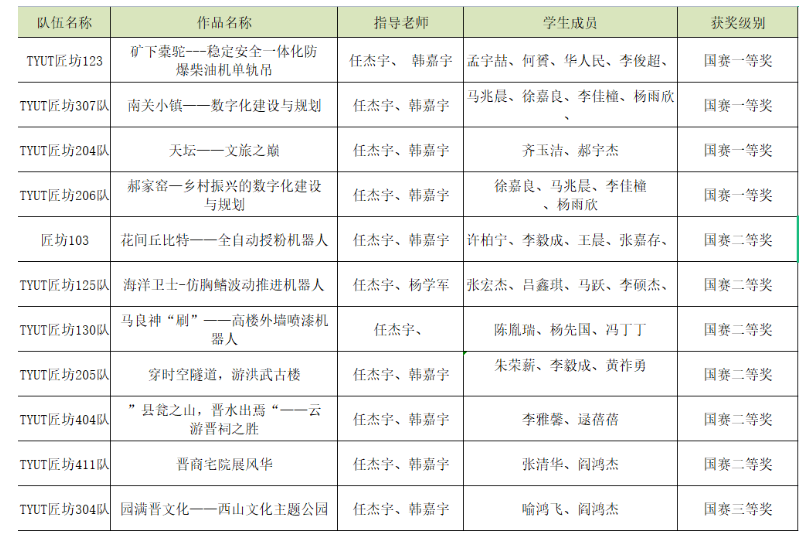 | 队伍名称 | 作品名称 | 指导老师 | 学生成员 | 获奖级别 |
|---|---|---|---|---|
| TYUT匠坊123 | 矿下橐驼---稳定安全一体化防爆柴油机单轨吊 | 任杰宇、 韩嘉宇 | 孟宇喆、何赟、华人民、李俊超、 | 国赛一等奖 |
| TYUT匠坊307队 | 南关小镇——数字化建设与规划 | 任杰宇、韩嘉宇 | 马兆晨、徐嘉良、李佳橦、杨雨欣、 | 国赛一等奖 |
| TYUT匠坊204队 | 天坛——文旅之巅 | 任杰宇、韩嘉宇 | 齐玉洁、郝宇杰 | 国赛一等奖 |
| TYUT匠坊206队 | 郝家窑—乡村振兴的数字化建设与规划 | 任杰宇、韩嘉宇 | 徐嘉良、马兆晨、李佳橦、杨雨欣 | 国赛一等奖 |
| 匠坊103 | 花间丘比特——全自动授粉机器人 | 任杰宇、韩嘉宇 | 许柏宁、李毅成、王晨、张嘉存、 | 国赛二等奖 |
| TYUT匠坊125队 | 海洋卫士-仿胸鳍波动推进机器人 | 任杰宇、杨学军 | 张宏杰、吕鑫琪、马跃、李硕杰、 | 国赛二等奖 |
| TYUT匠坊130队 | 马良神“刷”——高楼外墙喷漆机器人 | 任杰宇、 | 陈胤瑞、杨先国、冯丁丁 | 国赛二等奖 |
| TYUT匠坊205队 | 穿时空隧道，游洪武古楼 | 任杰宇、韩嘉宇 | 朱荣薪、李毅成、黄祚勇 | 国赛二等奖 |
| TYUT匠坊404队 | ”县瓮之山，晋水出焉“——云游晋祠之胜 | 任杰宇、韩嘉宇 | 李雅馨、逯蓓蓓 | 国赛二等奖 |
| TYUT匠坊411队 | 晋商宅院展风华 | 任杰宇、韩嘉宇 | 张清华、阎鸿杰 | 国赛二等奖 |
| TYUT匠坊304队 | 园满晋文化——西山文化主题公园 | 任杰宇、韩嘉宇 | 喻鸿飞、阎鸿杰 | 国赛三等奖 |